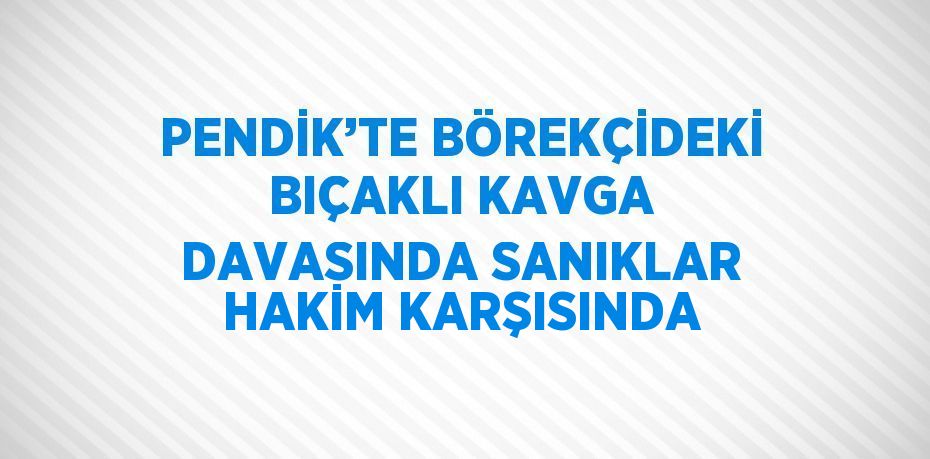 PENDİK'TE BÖREKÇİDEKİ BIÇAKLI KAVGA DAVASINDA SANIKLAR HAKİM KARŞISINDA